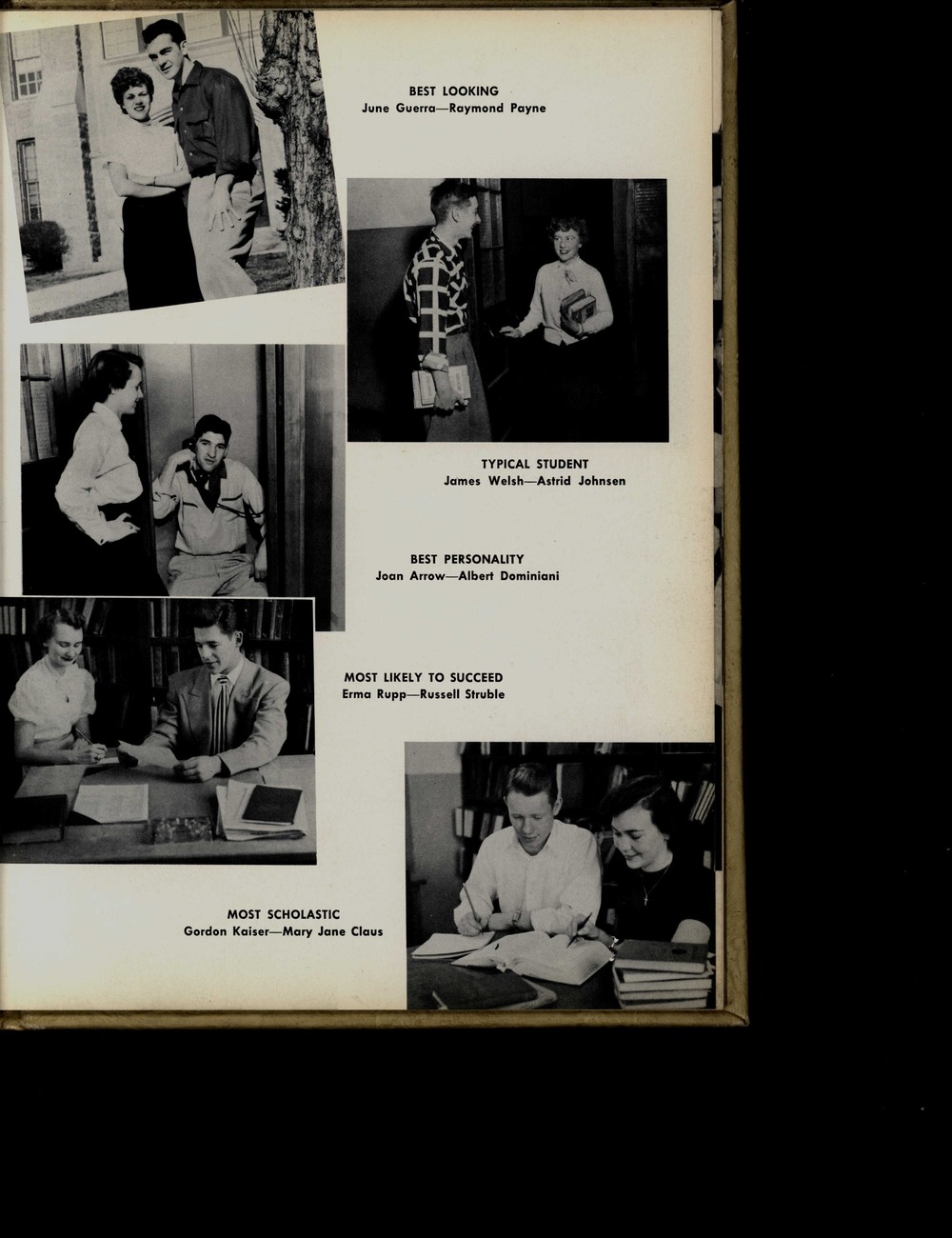 BEST LOOKING
June Guerra—Raymond Payne

TYPICAL STUDENT
James Welsh—Astrid Johnsen

BEST PERSONALITY
Joan Arrow—Albert Dominiani

MOST LIKELY TO SUCCEED
Erma Rupp—Russell Struble

MOST SCHOLASTIC
Gordon Kaiser—Mary Jane Claus